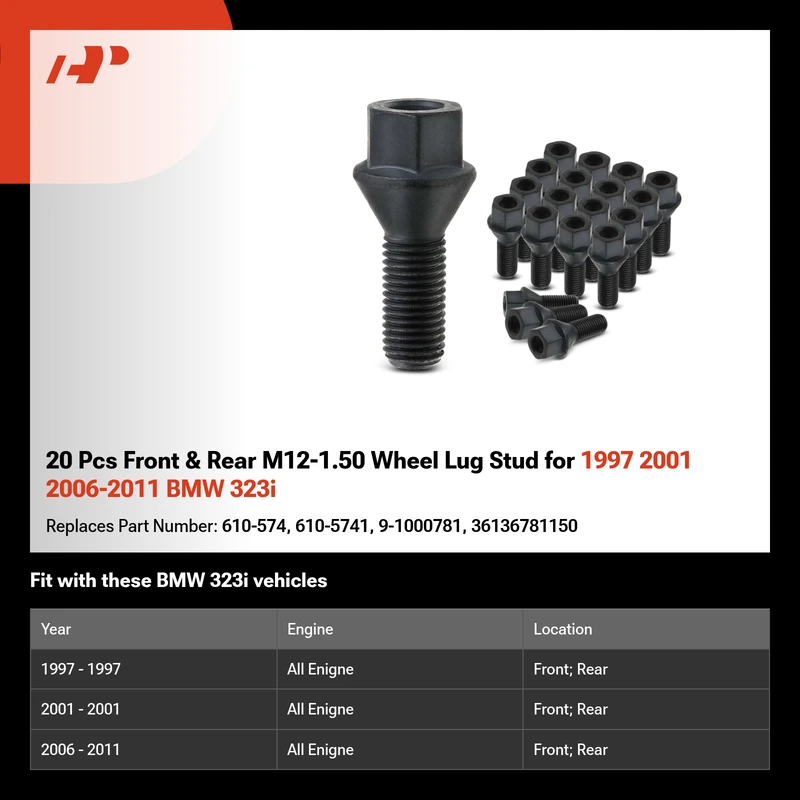 20 Pcs Front & Rear M12-1.50 Wheel Lug Stud for 1997 2001 2006-2011 BMW 323i

Replaces Part Number: 610-574, 610-5741, 9-1000781, 36136781150

Fit with these BMW 323i vehicles

| Year | Engine | Location |
|---|---|---|
| 1997 - 1997 | All Enigne | Front; Rear |
| 2001 - 2001 | All Enigne | Front; Rear |
| 2006 - 2011 | All Enigne | Front; Rear |